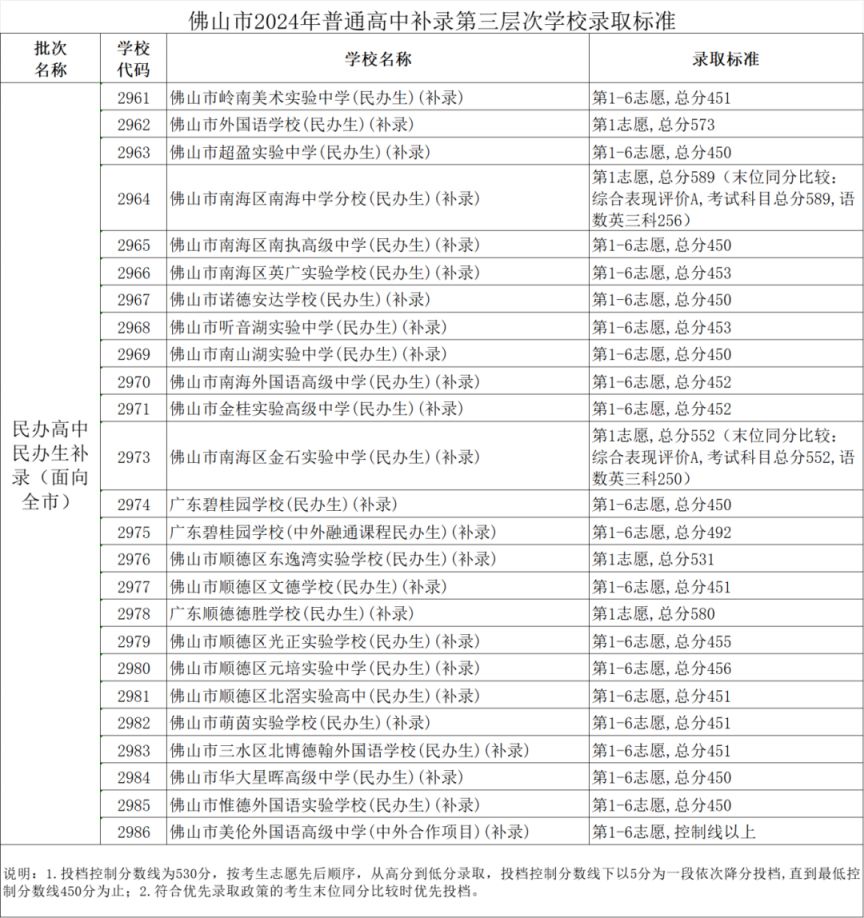 佛山市2024年普通高中补录第三层次学校录取标准

| 批次名称 | 学校代码 | 学校名称 | 录取标准 |
|---|---|---|---|
| 民办高中民办生补录（面向全市） | 2961 | 佛山市岭南美术实验中学(民办生)(补录) | 第1-6志愿，总分451 |
| | 2962 | 佛山市外国语学校(民办生)(补录) | 第1志愿，总分573 |
| | 2963 | 佛山市超盈实验中学(民办生)(补录) | 第1-6志愿，总分450 |
| | 2964 | 佛山市南海区南海中学分校(民办生)(补录) | 第1志愿，总分589（末位同分比较：综合表现评价A，考试科目总分589，语数英三科256） |
| | 2965 | 佛山市南海区南执高级中学(民办生)(补录) | 第1-6志愿，总分450 |
| | 2966 | 佛山市南海区英广实验学校(民办生)(补录) | 第1-6志愿，总分453 |
| | 2967 | 佛山市诺德安达学校(民办生)(补录) | 第1-6志愿，总分450 |
| | 2968 | 佛山市听音湖实验中学(民办生)(补录) | 第1-6志愿，总分453 |
| | 2969 | 佛山市南山湖实验中学(民办生)(补录) | 第1-6志愿，总分450 |
| | 2970 | 佛山市南海外国语高级中学(民办生)(补录) | 第1-6志愿，总分452 |
| | 2971 | 佛山市金桂实验高级中学(民办生)(补录) | 第1-6志愿，总分452 |
| | 2973 | 佛山市南海区金石实验中学(民办生)(补录) | 第1志愿，总分552（末位同分比较：综合表现评价A，考试科目总分552，语数英三科250） |
| | 2974 | 广东碧桂园学校(民办生)(补录) | 第1-6志愿，总分450 |
| | 2975 | 广东碧桂园学校(中外融通课程民办生)(补录) | 第1-6志愿，总分492 |
| | 2976 | 佛山市顺德区东逸湾实验学校(民办生)(补录) | 第1志愿，总分531 |
| | 2977 | 佛山市顺德区文德学校(民办生)(补录) | 第1-6志愿，总分451 |
| | 2978 | 广东顺德德胜学校(民办生)(补录) | 第1志愿，总分580 |
| | 2979 | 佛山市顺德区光正实验学校(民办生)(补录) | 第1-6志愿，总分455 |
| | 2980 | 佛山市顺德区元培实验中学(民办生)(补录) | 第1-6志愿，总分456 |
| | 2981 | 佛山市顺德区北滘实验高中(民办生)(补录) | 第1-6志愿，总分451 |
| | 2982 | 佛山市萌茵实验学校(民办生)(补录) | 第1-6志愿，总分451 |
| | 2983 | 佛山市三水区北博德翰外国语学校(民办生)(补录) | 第1-6志愿，总分451 |
| | 2984 | 佛山市华大星晖高级中学(民办生)(补录) | 第1-6志愿，总分450 |
| | 2985 | 佛山市惟德外国语实验学校(民办生)(补录) | 第1-6志愿，总分450 |
| | 2986 | 佛山市美伦外国语高级中学(中外合作项目)(补录) | 第1-6志愿，控制线以上 |

说明：1.投档控制分数线为530分，按考生志愿先后顺序，从高分到低分录取，投档控制分数线下以5分为一段依次降分投档，直到最低控制分数线450分为止；2.符合优先录取政策的考生末位同分比较时优先投档。